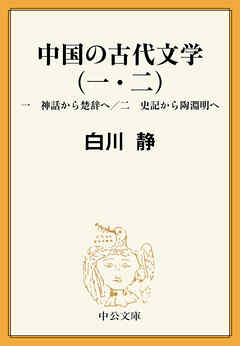 中国の古代文学
(一・二)

一　神話から楚辞へ／二　史記から陶淵明へ

白川　静

中公文庫